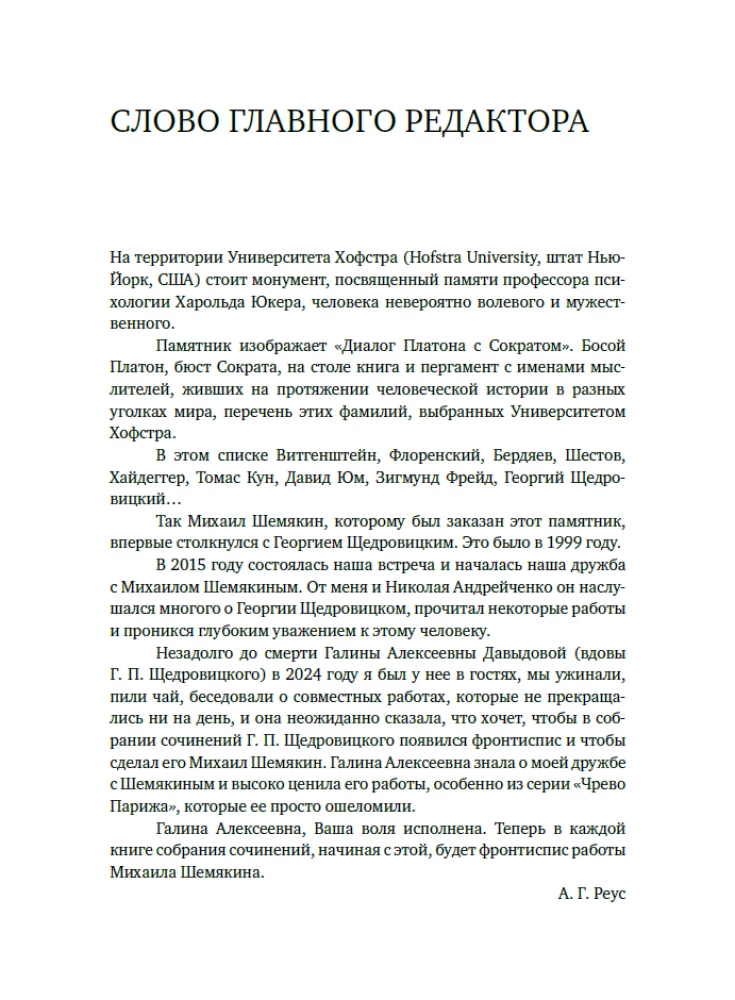 СЛОВО ГЛАВНОГО РЕДАКТОРА

На территории Университета Хофстра (Hofstra University, штат Нью-Йорк, США) стоит монумент, посвященный памяти профессора психологии Харольда Юкера, человека невероятно волевого и мужественного.

Памятник изображает «Диалог Платона с Сократом». Босой Платон, бюст Сократа, на столе книга и пергамент с именами мыслителей, живших на протяжении человеческой истории в разных уголках мира, перечень этих фамилий, выбранных Университетом Хофстра.

В этом списке Витгенштейн, Флоренский, Бердяев, Шестов, Хайдеггер, Томас Кун, Давид Юм, Зигмунд Фрейд, Георгий Щедровицкий…

Так Михаил Шемякин, которому был заказан этот памятник, впервые столкнулся с Георгием Щедровицким. Это было в 1999 году.

В 2015 году состоялась наша встреча и началась наша дружба с Михаилом Шемякиным. От меня и Николая Андрейченко он наслушался многого о Георгии Щедровицком, прочитал некоторые работы и проникся глубоким уважением к этому человеку.

Незадолго до смерти Галины Алексеевны Давыдовой (вдовы Г. П. Щедровицкого) в 2024 году я был у нее в гостях, мы ужинали, пили чай, беседовали о совместных работах, которые не прекращались ни на день, и она неожиданно сказала, что хочет, чтобы в собрании сочинений Г. П. Щедровицкого появился фронтиспис и чтобы сделал его Михаил Шемякин. Галина Алексеевна знала о моей дружбе с Шемякиным и высоко ценила его работы, особенно из серии «Чрево Парижа», которые ее просто ошеломили.

Галина Алексеевна, Ваша воля исполнена. Теперь в каждой книге собрания сочинений, начиная с этой, будет фронтиспис работы Михаила Шемякина.

А. Г. Реус